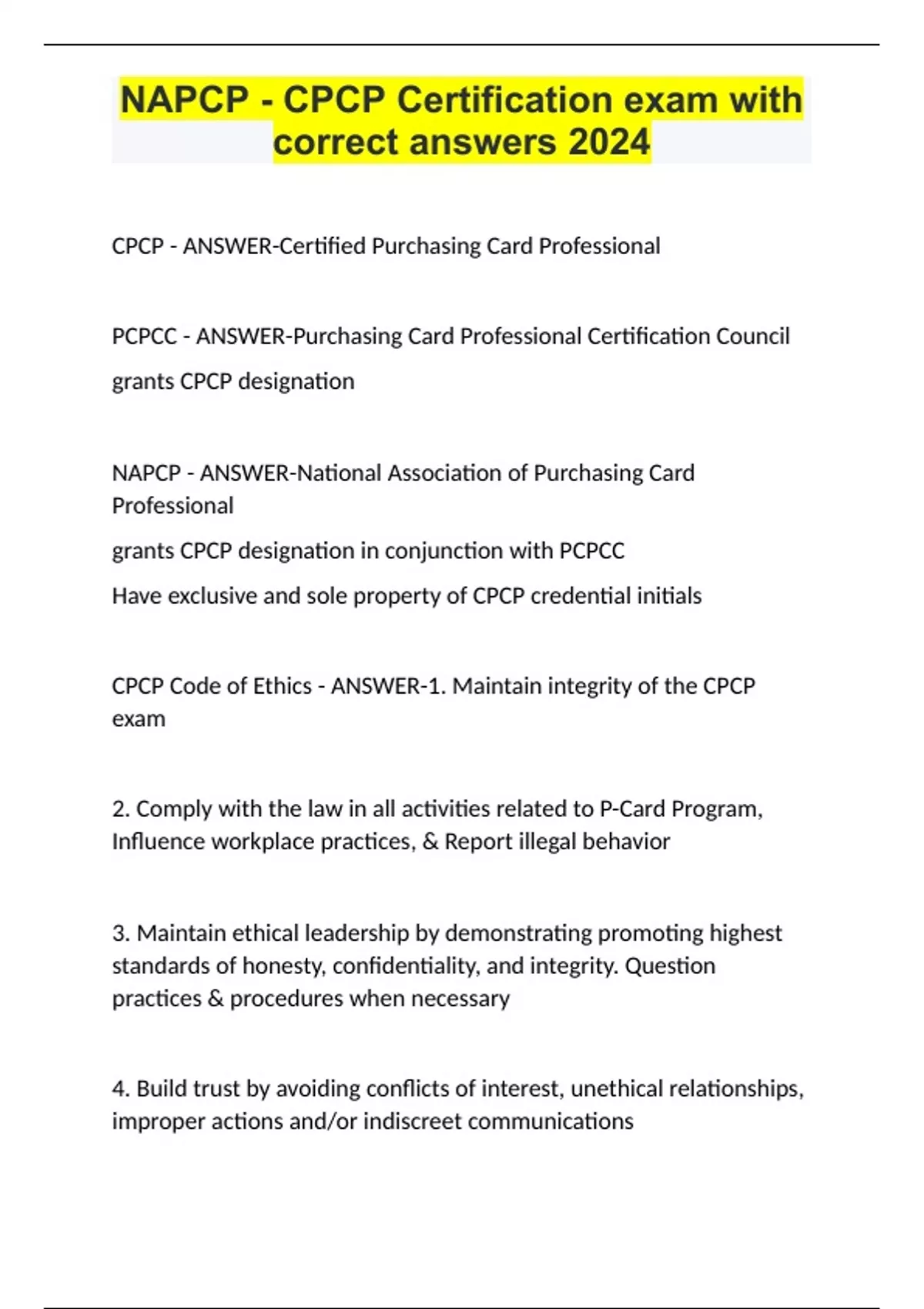 NAPCP - CPCP Certification exam with correct answers 2024

CPCP - ANSWER-Certified Purchasing Card Professional

PCPCC - ANSWER-Purchasing Card Professional Certification Council

grants CPCP designation

NAPCP - ANSWER-National Association of Purchasing Card Professional

grants CPCP designation in conjunction with PCPCC

Have exclusive and sole property of CPCP credential initials

CPCP Code of Ethics - ANSWER-1. Maintain integrity of the CPCP exam

2. Comply with the law in all activities related to P-Card Program, Influence workplace practices, & Report illegal behavior

3. Maintain ethical leadership by demonstrating promoting highest standards of honesty, confidentiality, and integrity. Question practices & procedures when necessary

4. Build trust by avoiding conflicts of interest, unethical relationships, improper actions and/or indiscreet communications